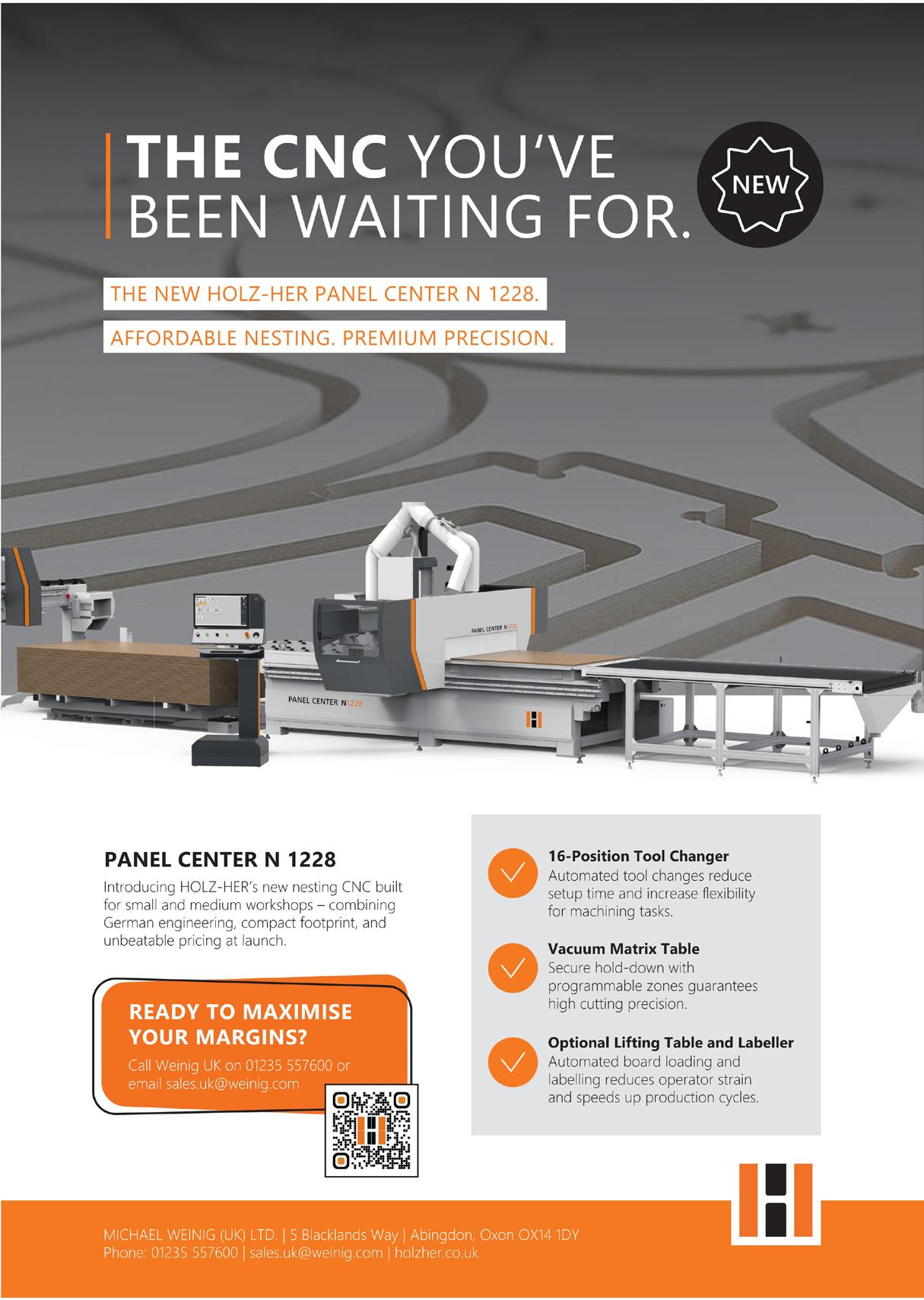 THE CNC YOU'VE BEEN WAITING FOR.

NEW

THE NEW HOLZ-HER PANEL CENTER N 1228.

AFFORDABLE NESTING. PREMIUM PRECISION.

PANEL CENTER N1228

PANEL CENTER N1228

PANEL CENTER N 1228

Introducing HOLZ-HER's new nesting CNC built for small and medium workshops – combining German engineering, compact footprint, and unbeatable pricing at launch.

READY TO MAXIMISE YOUR MARGINS?

Call Weinig UK on 01235 557600 or email sales.uk@weinig.com

16-Position Tool Changer
Automated tool changes reduce setup time and increase flexibility for machining tasks.

Vacuum Matrix Table
Secure hold-down with programmable zones guarantees high cutting precision.

Optional Lifting Table and Labeller
Automated board loading and labelling reduces operator strain and speeds up production cycles.

MICHAEL WEINIG (UK) LTD. | 5 Blacklands Way | Abingdon, Oxon OX14 1DY
Phone: 01235 557600 | sales.uk@weinig.com | holzher.co.uk